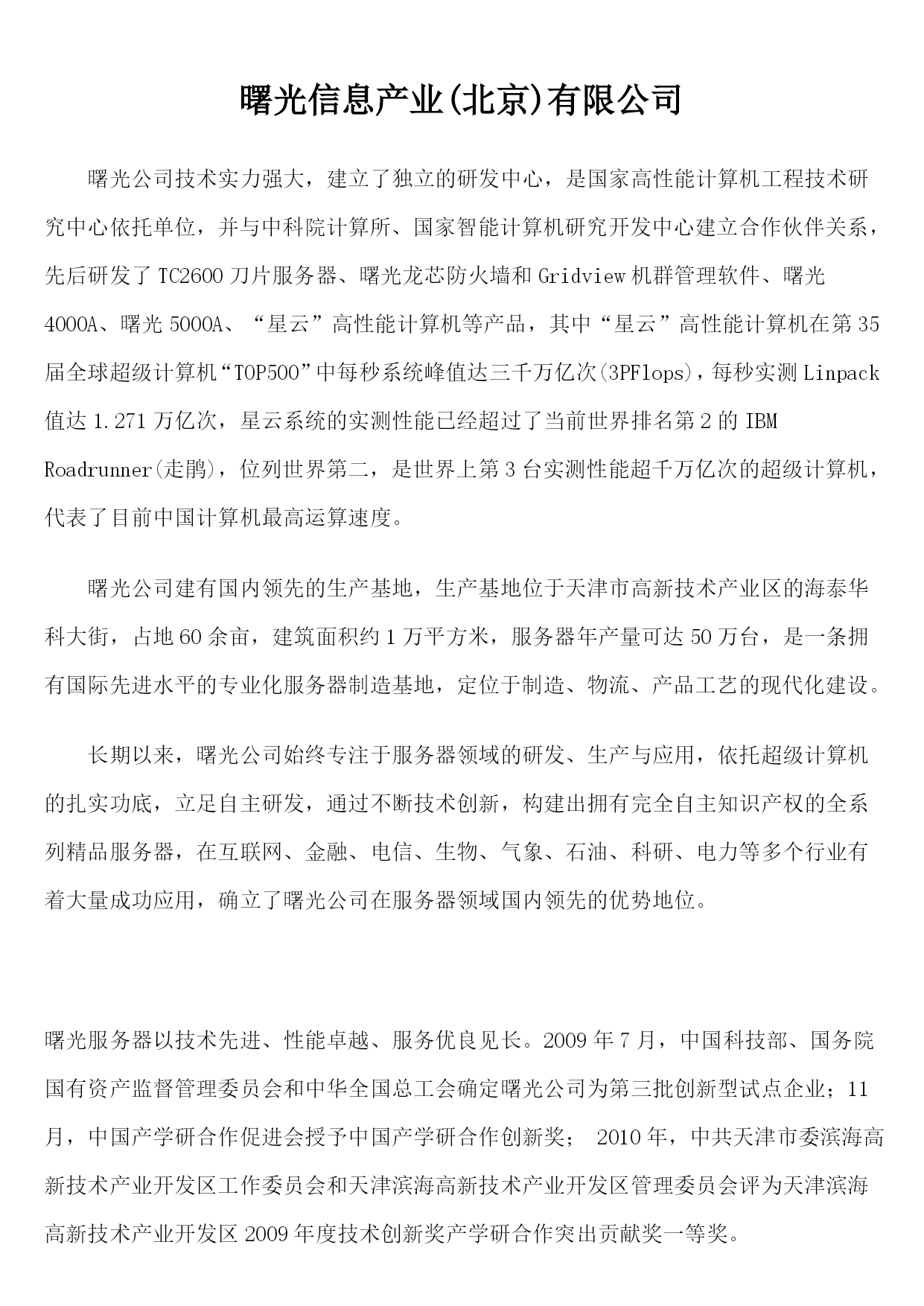 曙光信息产业(北京)有限公司

曙光公司技术实力强大，建立了独立的研发中心，是国家高性能计算机工程技术研究中心依托单位，并与中科院计算所、国家智能计算机研究开发中心建立合作伙伴关系，先后研发了 TC2600 刀片服务器、曙光龙芯防火墙和 Gridview 机群管理软件、曙光 4000A、曙光 5000A、“星云”高性能计算机等产品，其中“星云”高性能计算机在第 35 届全球超级计算机“TOP500”中每秒系统峰值达三千万亿次(3PFlops)，每秒实测 Linpack 值达 1.271 万亿次，星云系统的实测性能已经超过了当前世界排名第 2 的 IBM Roadrunner(走鹃)，位列世界第二，是世界上第 3 台实测性能超千万亿次的超级计算机，代表了目前中国计算机最高运算速度。

曙光公司建有国内领先的生产基地，生产基地位于天津市高新技术产业区的海泰华科大街，占地 60 余亩，建筑面积约 1 万平方米，服务器年产量可达 50 万台，是一条拥有国际先进水平的专业化服务器制造基地，定位于制造、物流、产品工艺的现代化建设。

长期以来，曙光公司始终专注于服务器领域的研发、生产与应用，依托超级计算机的扎实功底，立足自主研发，通过不断技术创新，构建出拥有完全自主知识产权的全系列精品服务器，在互联网、金融、电信、生物、气象、石油、科研、电力等多个行业有着大量成功应用，确立了曙光公司在服务器领域国内领先的优势地位。

曙光服务器以技术先进、性能卓越、服务优良见长。2009 年 7 月，中国科技部、国务院国有资产监督管理委员会和中华全国总工会确定曙光公司为第三批创新型试点企业；11 月，中国产学研合作促进会授予中国产学研合作创新奖； 2010 年，中共天津市委滨海高新技术产业开发区工作委员会和天津滨海高新技术产业开发区管理委员会评为天津滨海高新技术产业开发区 2009 年度技术创新奖产学研合作突出贡献奖一等奖。